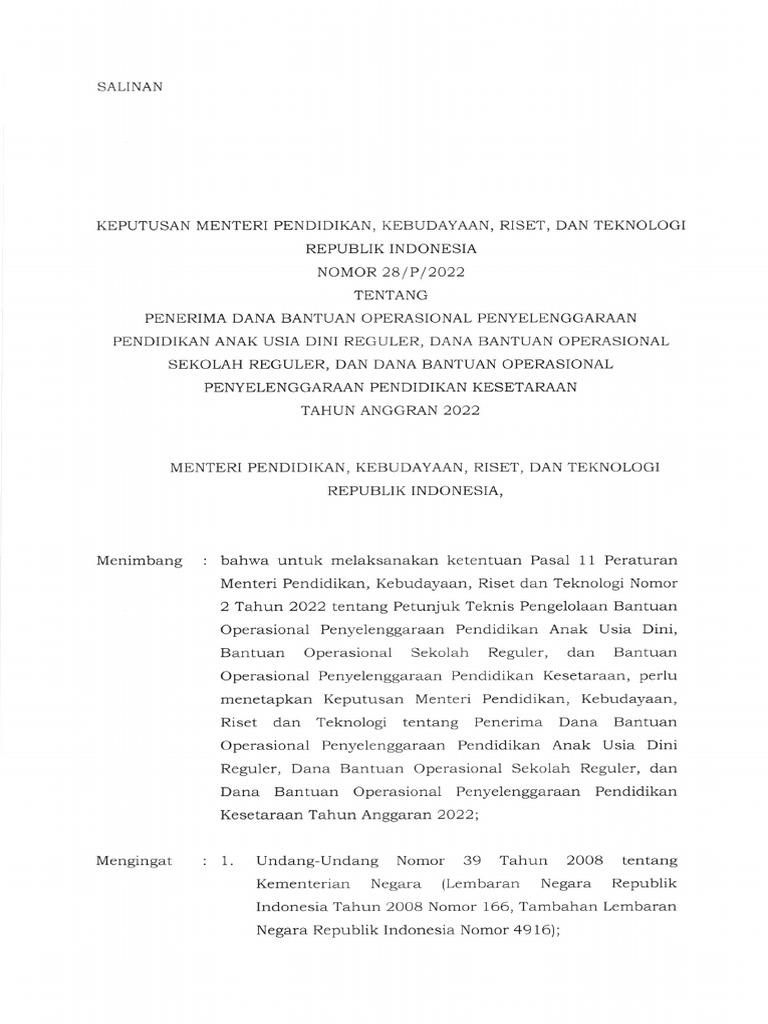 SALINAN

KEPUTUSAN MENTERI PENDIDIKAN, KEBUDAYAAN, RISET, DAN TEKNOLOGI
REPUBLIK INDONESIA
NOMOR 28/P/2022
TENTANG
PENERIMA DANA BANTUAN OPERASIONAL PENYELENGGARAAN PENDIDIKAN ANAK USIA DINI REGULER, DANA BANTUAN OPERASIONAL SEKOLAH REGULER, DAN DANA BANTUAN OPERASIONAL PENYELENGGARAAN PENDIDIKAN KESETARAAN
TAHUN ANGGRAN 2022

MENTERI PENDIDIKAN, KEBUDAYAAN, RISET, DAN TEKNOLOGI
REPUBLIK INDONESIA,

Menimbang : bahwa untuk melaksanakan ketentuan Pasal 11 Peraturan Menteri Pendidikan, Kebudayaan, Riset dan Teknologi Nomor 2 Tahun 2022 tentang Petunjuk Teknis Pengelolaan Bantuan Operasional Penyelenggaraan Pendidikan Anak Usia Dini, Bantuan Operasional Sekolah Reguler, dan Bantuan Operasional Penyelenggaraan Pendidikan Kesetaraan, perlu menetapkan Keputusan Menteri Pendidikan, Kebudayaan, Riset dan Teknologi tentang Penerima Dana Bantuan Operasional Penyelenggaraan Pendidikan Anak Usia Dini Reguler, Dana Bantuan Operasional Sekolah Reguler, dan Dana Bantuan Operasional Penyelenggaraan Pendidikan Kesetaraan Tahun Anggaran 2022;

Mengingat : 1. Undang-Undang Nomor 39 Tahun 2008 tentang Kementerian Negara (Lembaran Negara Republik Indonesia Tahun 2008 Nomor 166, Tambahan Lembaran Negara Republik Indonesia Nomor 4916);